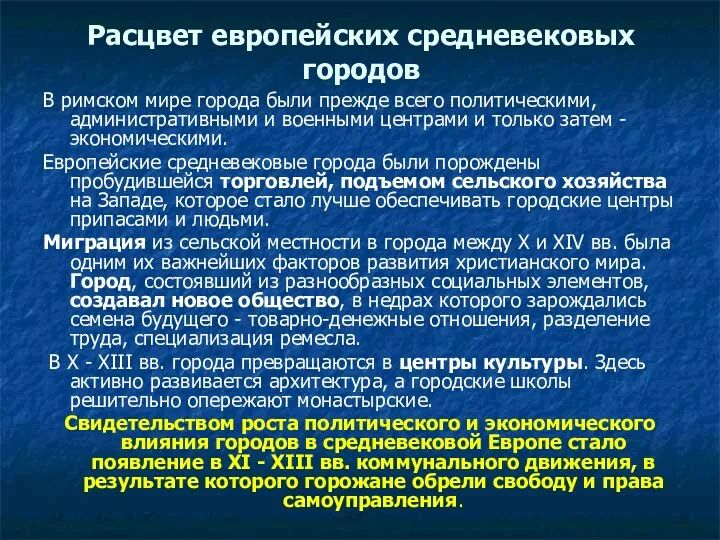 Расцвет европейских средневековых городов

В римском мире города были прежде всего политическими, административными и военными центрами и только затем - экономическими.

Европейские средневековые города были порождены пробудившейся торговлей, подъемом сельского хозяйства на Западе, которое стало лучше обеспечивать городские центры припасами и людьми.

Миграция из сельской местности в города между X и XIV вв. была одним их важнейших факторов развития христианского мира. Город, состоявший из разнообразных социальных элементов, создавал новое общество, в недрах которого зарождались семена будущего - товарно-денежные отношения, разделение труда, специализация ремесла.

В X - XIII вв. города превращаются в центры культуры. Здесь активно развивается архитектура, а городские школы решительно опережают монастырские.

Свидетельством роста политического и экономического влияния городов в средневековой Европе стало появление в XI - XIII вв. коммунального движения, в результате которого горожане обрели свободу и права самоуправления.